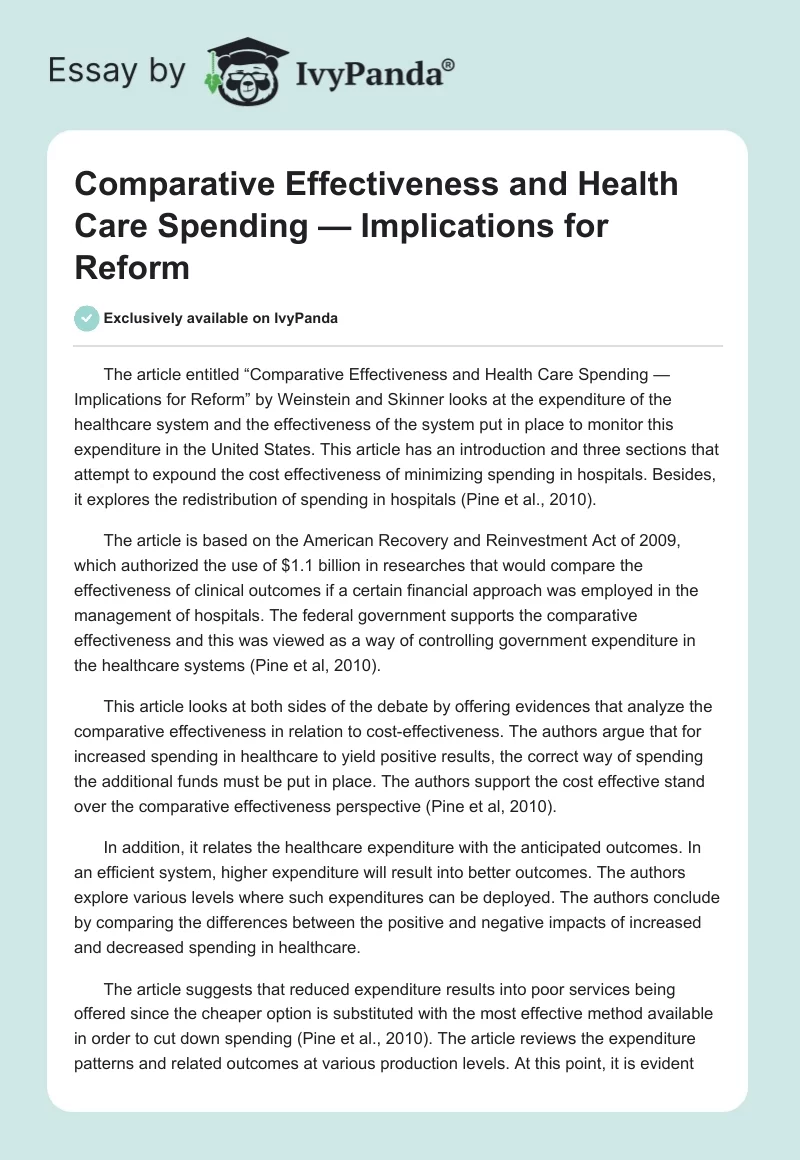 Essay by IvyPanda®

Comparative Effectiveness and Health Care Spending — Implications for Reform

Exclusively available on IvyPanda

The article entitled “Comparative Effectiveness and Health Care Spending — Implications for Reform” by Weinstein and Skinner looks at the expenditure of the healthcare system and the effectiveness of the system put in place to monitor this expenditure in the United States. This article has an introduction and three sections that attempt to expound the cost effectiveness of minimizing spending in hospitals. Besides, it explores the redistribution of spending in hospitals (Pine et al., 2010).

The article is based on the American Recovery and Reinvestment Act of 2009, which authorized the use of $1.1 billion in researches that would compare the effectiveness of clinical outcomes if a certain financial approach was employed in the management of hospitals. The federal government supports the comparative effectiveness and this was viewed as a way of controlling government expenditure in the healthcare systems (Pine et al, 2010).

This article looks at both sides of the debate by offering evidences that analyze the comparative effectiveness in relation to cost-effectiveness. The authors argue that for increased spending in healthcare to yield positive results, the correct way of spending the additional funds must be put in place. The authors support the cost effective stand over the comparative effectiveness perspective (Pine et al, 2010).

In addition, it relates the healthcare expenditure with the anticipated outcomes. In an efficient system, higher expenditure will result into better outcomes. The authors explore various levels where such expenditures can be deployed. The authors conclude by comparing the differences between the positive and negative impacts of increased and decreased spending in healthcare.

The article suggests that reduced expenditure results into poor services being offered since the cheaper option is substituted with the most effective method available in order to cut down spending (Pine et al., 2010). The article reviews the expenditure patterns and related outcomes at various production levels. At this point, it is evident